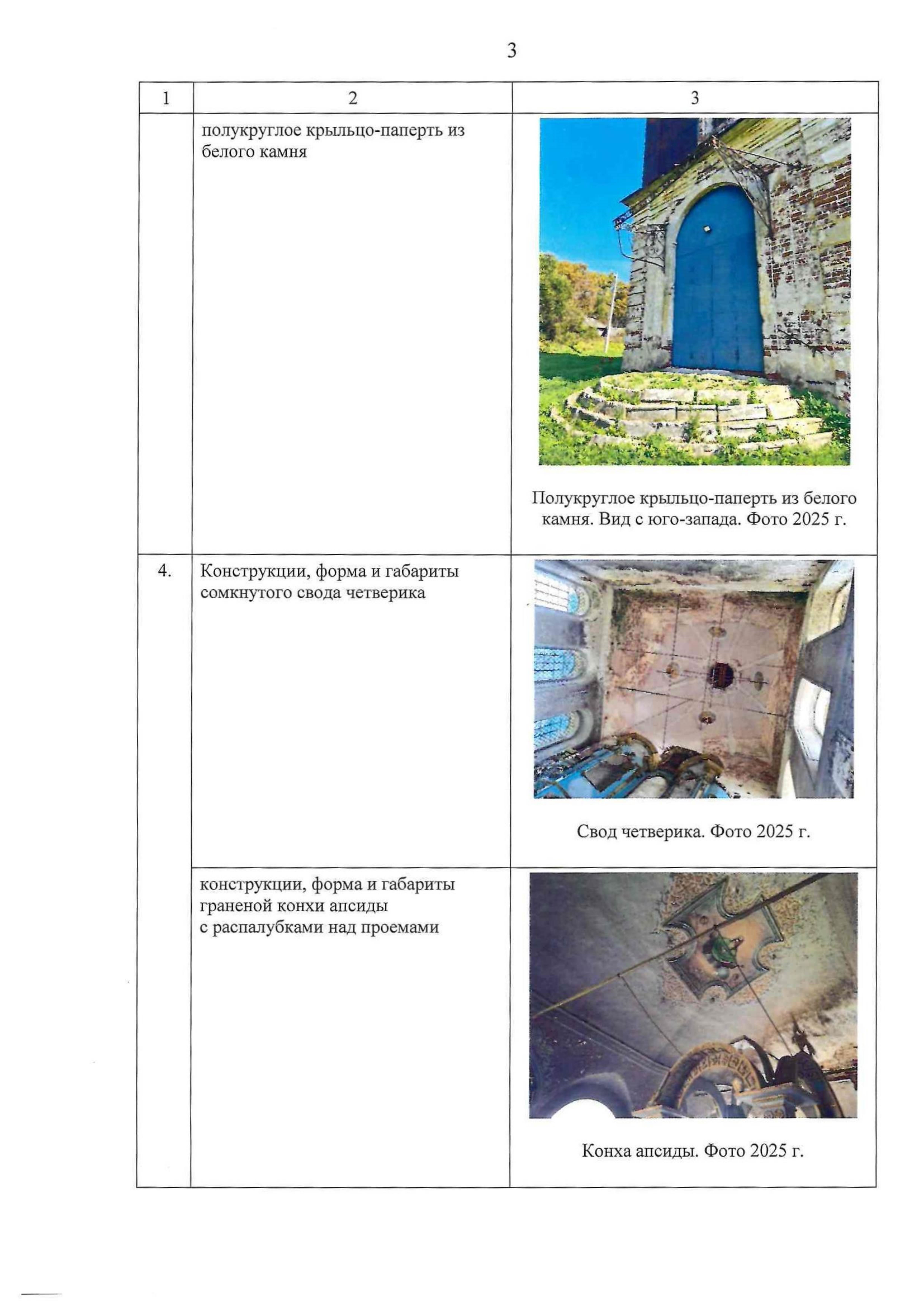 3

| 1 | 2 | 3 |
|---|---|---|
| | полукруглое крыльцо-паперть из белого камня | Полукруглое крыльцо-паперть из белого камня. Вид с юго-запада. Фото 2025 г. |
| 4. | Конструкции, форма и габариты сомкнутого свода четверика | Свод четверика. Фото 2025 г. |
| | конструкции, форма и габариты граненой конхи апсиды с распалубками над проемами | Конха апсиды. Фото 2025 г. |